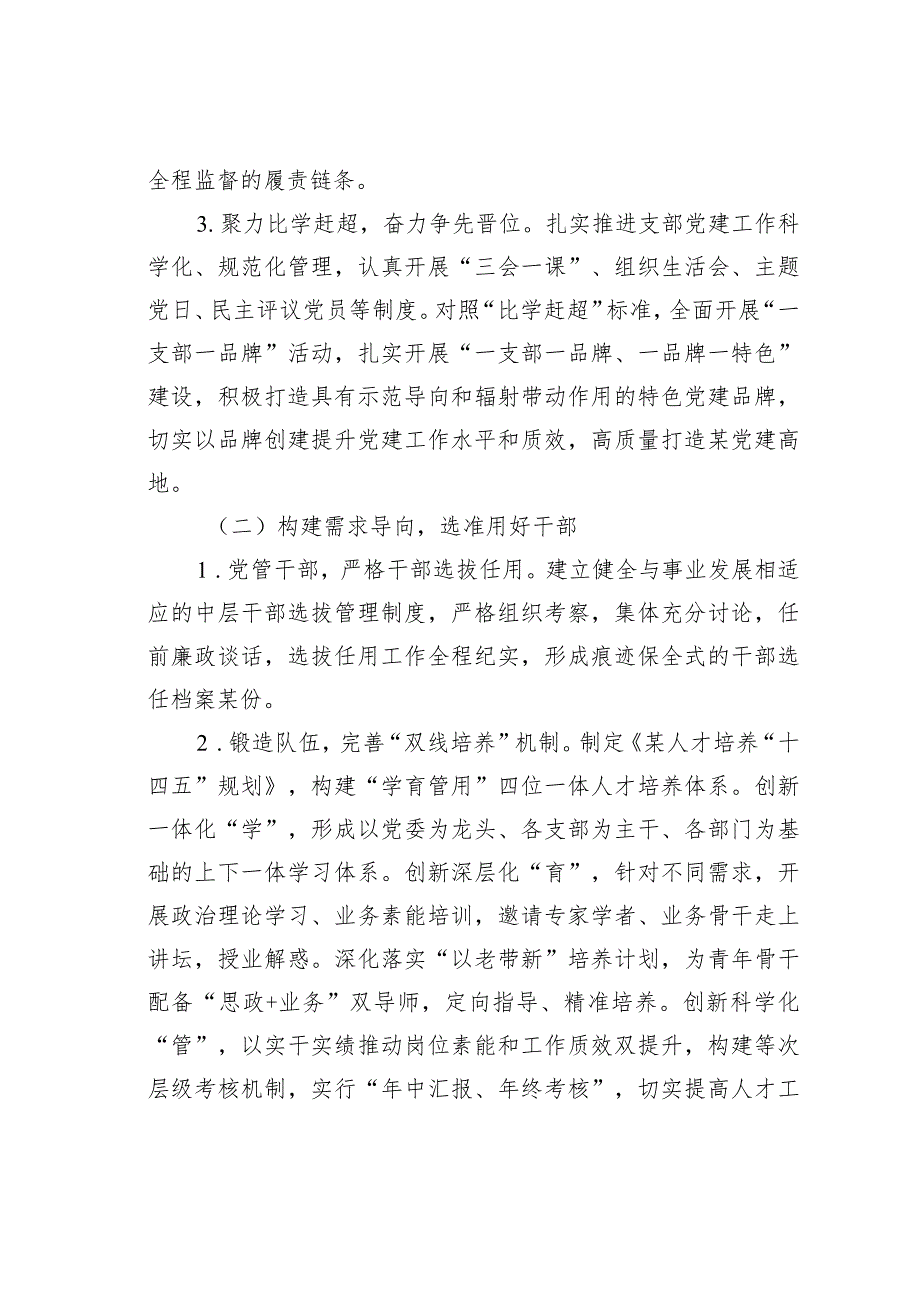 全程监督的履责链条。

3. 聚力比学赶超，奋力争先晋位。扎实推进支部党建工作科学化、规范化管理，认真开展“三会一课”、组织生活会、主题党日、民主评议党员等制度。对照“比学赶超”标准，全面开展“一支部一品牌”活动，扎实开展“一支部一品牌、一品牌一特色”建设，积极打造具有示范导向和辐射带动作用的特色党建品牌，切实以品牌创建提升党建工作水平和质效，高质量打造某党建高地。

（二）构建需求导向，选准用好干部

1．党管干部，严格干部选拔任用。建立健全与事业发展相适应的中层干部选拔管理制度，严格组织考察，集体充分讨论，任前廉政谈话，选拔任用工作全程纪实，形成痕迹保全式的干部选任档案某份。

2．锻造队伍，完善“双线培养”机制。制定《某人才培养“十四五”规划》，构建“学育管用”四位一体人才培养体系。创新一体化“学”，形成以党委为龙头、各支部为主干、各部门为基础的上下一体学习体系。创新深层化“育”，针对不同需求，开展政治理论学习、业务素能培训，邀请专家学者、业务骨干走上讲坛，授业解惑。深化落实“以老带新”培养计划，为青年骨干配备“思政+业务”双导师，定向指导、精准培养。创新科学化“管”，以实干实绩推动岗位素能和工作质效双提升，构建等次层级考核机制，实行“年中汇报、年终考核”，切实提高人才工